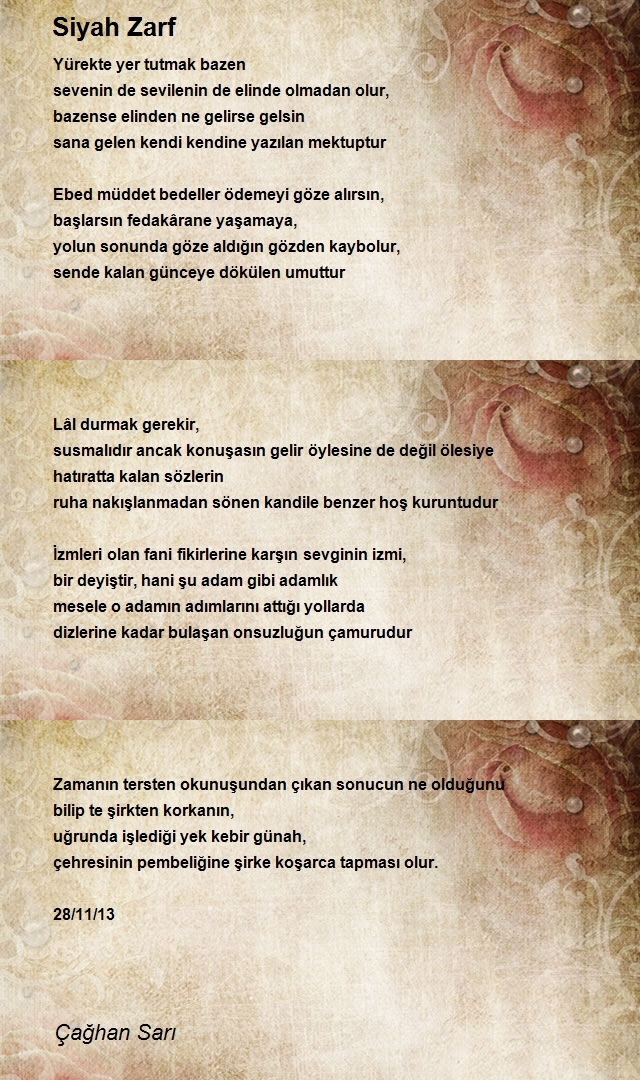 Siyah Zarf

Yürekte yer tutmak bazen
sevenin de sevilenin de elinde olmadan olur,
bazense elinden ne gelirse gelsin
sana gelen kendi kendine yazılan mektuptur

Ebed müddet bedeller ödemeyi göze alırsın,
başlarsın fedakârane yaşamaya,
yolun sonunda göze aldığın gözden kaybolur,
sende kalan günceye dökülen umuttur

Lâl durmak gerekir,
susmalıdır ancak konuşasın gelir öylesine de değil ölesiye
hatıratta kalan sözlerin
ruha nakışlanmadan sönen kandile benzer hoş kuruntudur

İzmleri olan fani fikirlerine karşın sevginin izmi,
bir deyiştir, hani şu adam gibi adamlık
mesele o adamın adımlarını attığı yollarda
dizlerine kadar bulaşan onsuzluğun çamurudur

Zamanın tersten okunuşundan çıkan sonucun ne olduğunu
bilip te şirkten korkanın,
uğrunda işlediği yek kebir günah,
çehresinin pembeliğine şirke koşarca tapması olur.

28/11/13

Çağhan Sarı